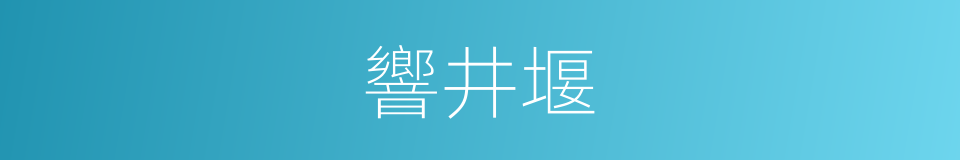 響井堰